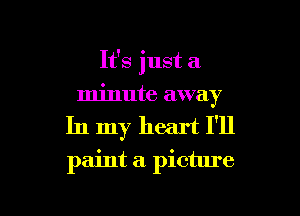 It's just a minute away
In my heart I'll paint a picture